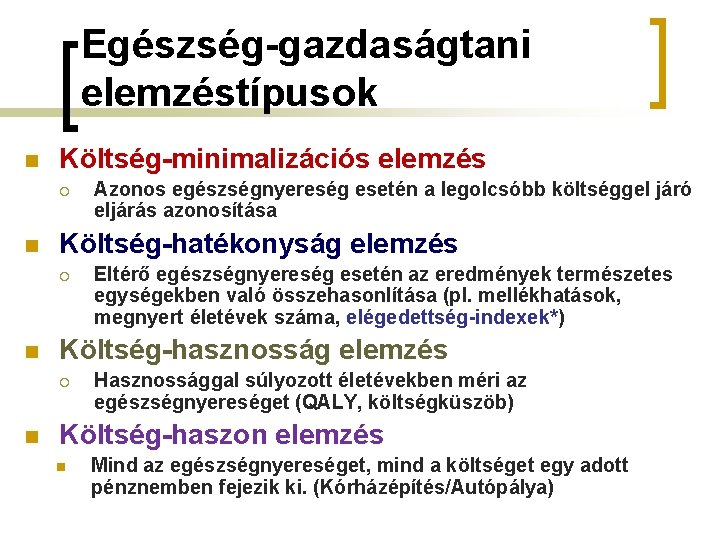 Egészség-gazdaságtani elemzéstípusok

Költség-minimalizációs elemzés
Azonos egészségnyereség esetén a legolcsóbb költséggel járó eljárás azonosítása

Költség-hatékonyság elemzés
Eltérő egészségnyereség esetén az eredmények természetes egységekben való összehasonlítása (pl. mellékhatások, megnyert életévek száma, elégedettség-indexek*)

Költség-hasznosság elemzés
Hasznossággal súlyozott életévekben méri az egészségnyereséget (QALY, költségküszöb)

Költség-haszon elemzés
Mind az egészségnyereséget, mind a költséget egy adott pénznemben fejezik ki. (Kórházépítés/Autópálya)